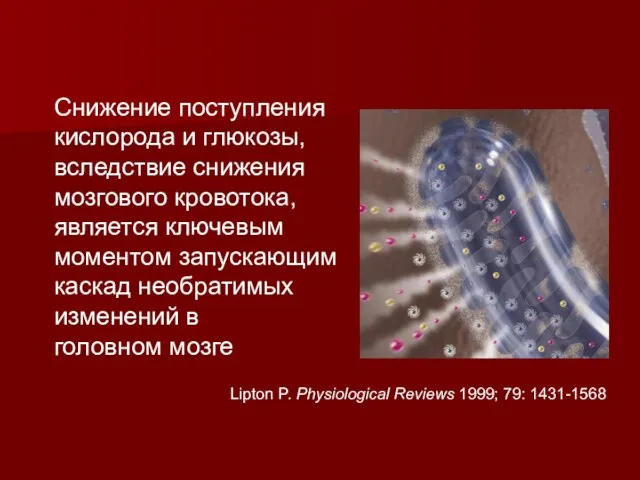 Снижение поступления кислорода и глюкозы, вследствие снижения мозгового кровотока, является ключевым моментом запускающим каскад необратимых изменений в головном мозге

Lipton P. Physiological Reviews 1999; 79: 1431-1568